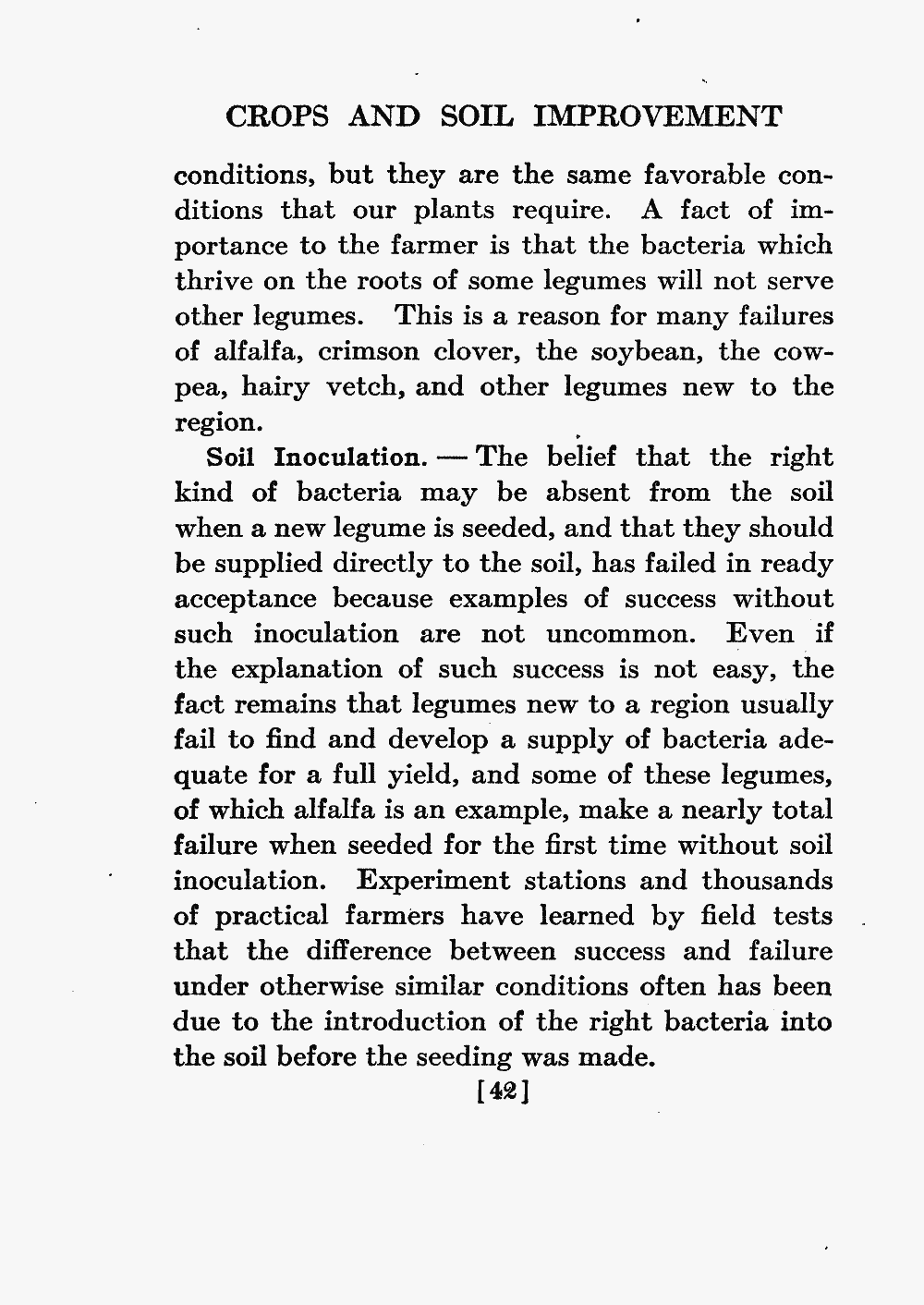 CROPS AND SOIL IMPROVEMENT

conditions, but they are the same favorable conditions that our plants require. A fact of importance to the farmer is that the bacteria which thrive on the roots of some legumes will not serve other legumes. This is a reason for many failures of alfalfa, crimson clover, the soybean, the cowpea, hairy vetch, and other legumes new to the region.

Soil Inoculation. — The belief that the right kind of bacteria may be absent from the soil when a new legume is seeded, and that they should be supplied directly to the soil, has failed in ready acceptance because examples of success without such inoculation are not uncommon. Even if the explanation of such success is not easy, the fact remains that legumes new to a region usually fail to find and develop a supply of bacteria adequate for a full yield, and some of these legumes, of which alfalfa is an example, make a nearly total failure when seeded for the first time without soil inoculation. Experiment stations and thousands of practical farmers have learned by field tests that the difference between success and failure under otherwise similar conditions often has been due to the introduction of the right bacteria into the soil before the seeding was made.

[42]